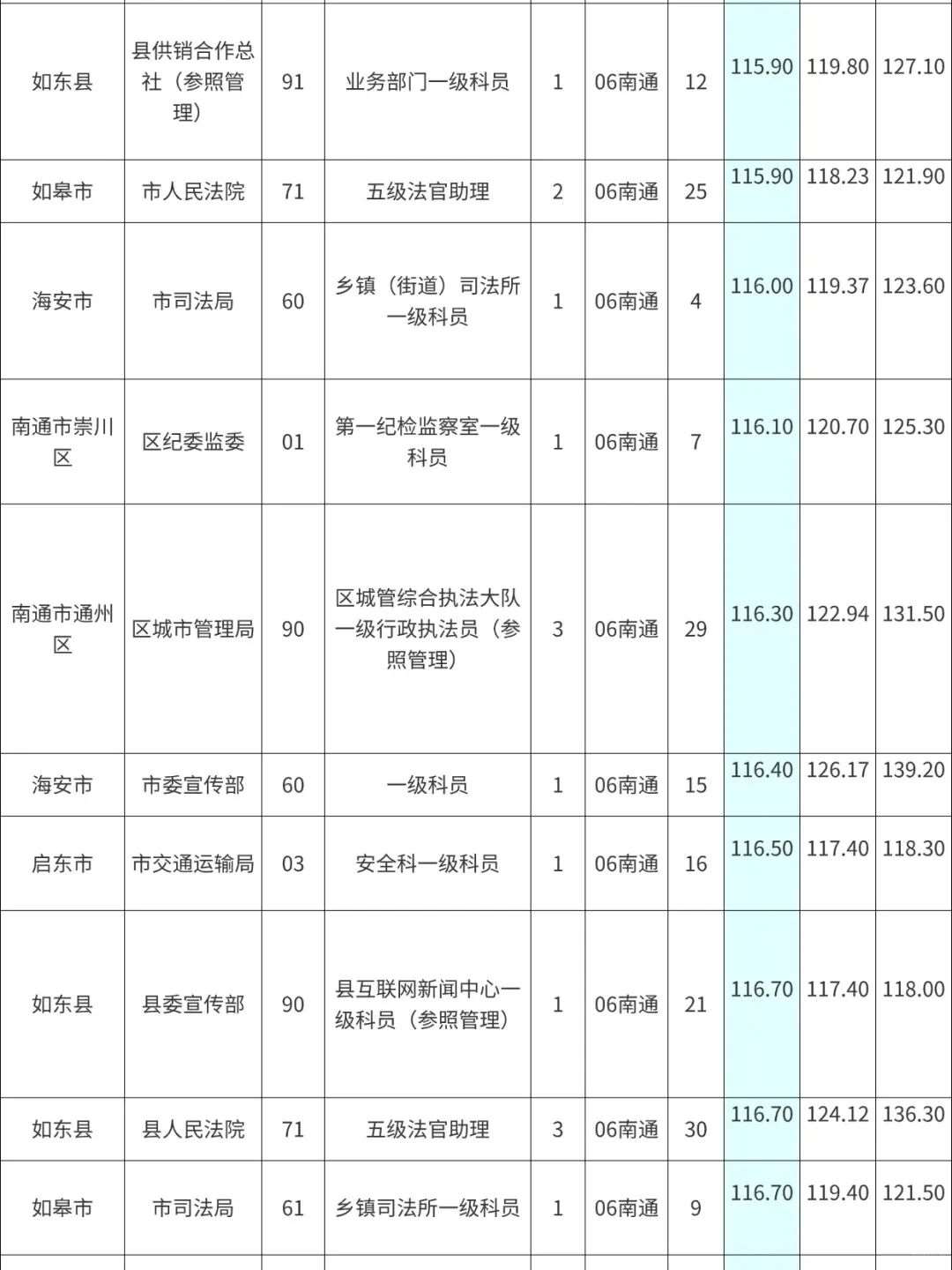 | 如东县 | 县供销合作总社（参照管理） | 91 | 业务部门一级科员 | 1 | 06南通 | 12 | 115.90 | 119.80 | 127.10 |
|---|---|---|---|---|---|---|---|---|---|
| 如皋市 | 市人民法院 | 71 | 五级法官助理 | 2 | 06南通 | 25 | 115.90 | 118.23 | 121.90 |
| 海安市 | 市司法局 | 60 | 乡镇（街道）司法所一级科员 | 1 | 06南通 | 4 | 116.00 | 119.37 | 123.60 |
| 南通市崇川区 | 区纪委监委 | 01 | 第一纪检监察室一级科员 | 1 | 06南通 | 7 | 116.10 | 120.70 | 125.30 |
| 南通市通州区 | 区城市管理局 | 90 | 区城管综合执法大队一级行政执法员（参照管理） | 3 | 06南通 | 29 | 116.30 | 122.94 | 131.50 |
| 海安市 | 市委宣传部 | 60 | 一级科员 | 1 | 06南通 | 15 | 116.40 | 126.17 | 139.20 |
| 启东市 | 市交通运输局 | 03 | 安全科一级科员 | 1 | 06南通 | 16 | 116.50 | 117.40 | 118.30 |
| 如东县 | 县委宣传部 | 90 | 县互联网新闻中心一级科员（参照管理） | 1 | 06南通 | 21 | 116.70 | 117.40 | 118.00 |
| 如东县 | 县人民法院 | 71 | 五级法官助理 | 3 | 06南通 | 30 | 116.70 | 124.12 | 136.30 |
| 如皋市 | 市司法局 | 61 | 乡镇司法所一级科员 | 1 | 06南通 | 9 | 116.70 | 119.40 | 121.50 |